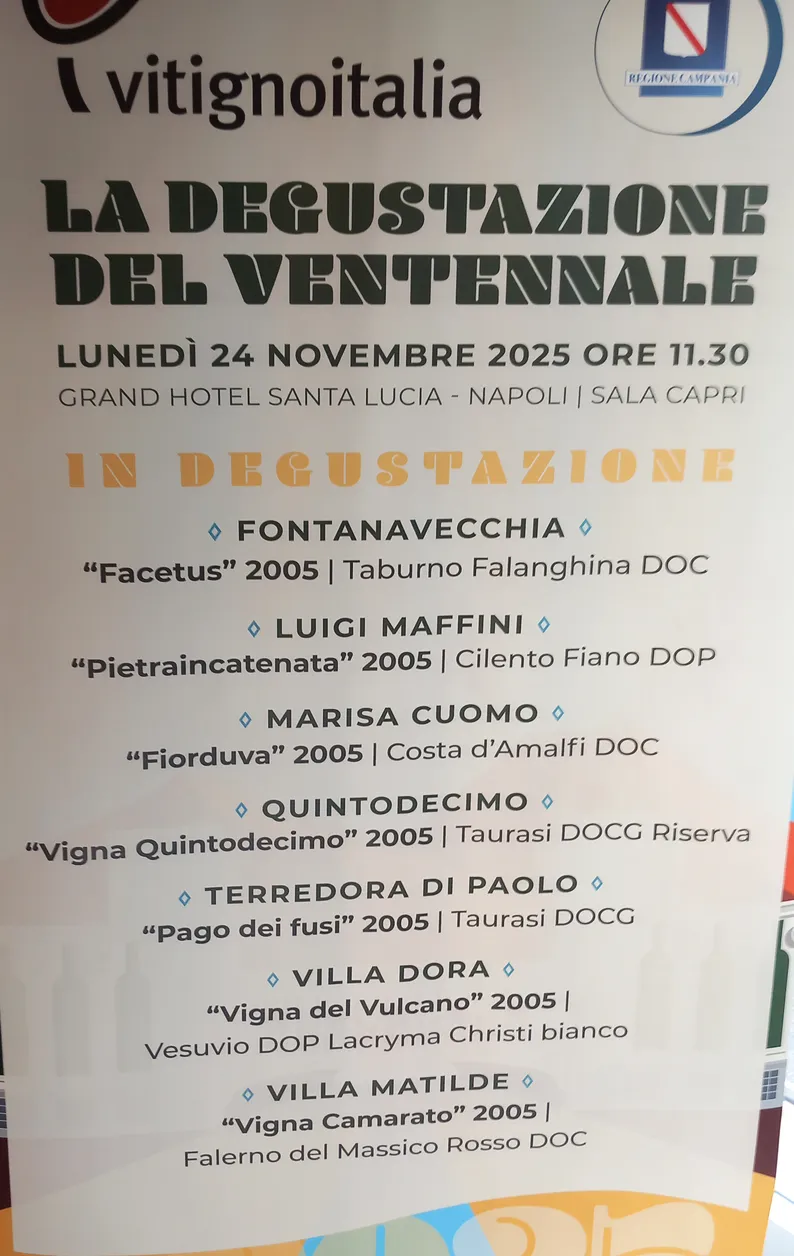 vitignoitalia

REGIONE CAMPANIA

LA DEGUSTAZIONE DEL VENTENNALE

LUNEDÌ 24 NOVEMBRE 2025 ORE 11.30

GRAND HOTEL SANTA LUCIA - NAPOLI | SALA CAPRI

IN DEGUSTAZIONE

◊ FONTANAVECCHIA ◊
"Facetus" 2005 | Taburno Falanghina DOC

◊ LUIGI MAFFINI ◊
"Pietraincatenata" 2005 | Cilento Fiano DOP

◊ MARISA CUOMO ◊
"Fiorduva" 2005 | Costa d'Amalfi DOC

◊ QUINTODECIMO ◊
"Vigna Quintodecimo" 2005 | Taurasi DOCG Riserva

◊ TERREDORA DI PAOLO ◊
"Pago dei fusi" 2005 | Taurasi DOCG

◊ VILLA DORA ◊
"Vigna del Vulcano" 2005 |
Vesuvio DOP Lacryma Christi bianco

◊ VILLA MATILDE ◊
"Vigna Camarato" 2005 |
Falerno del Massico Rosso DOC